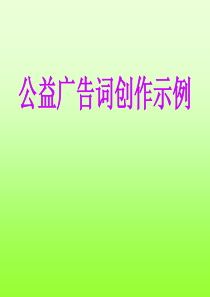 公益广告词创作示例